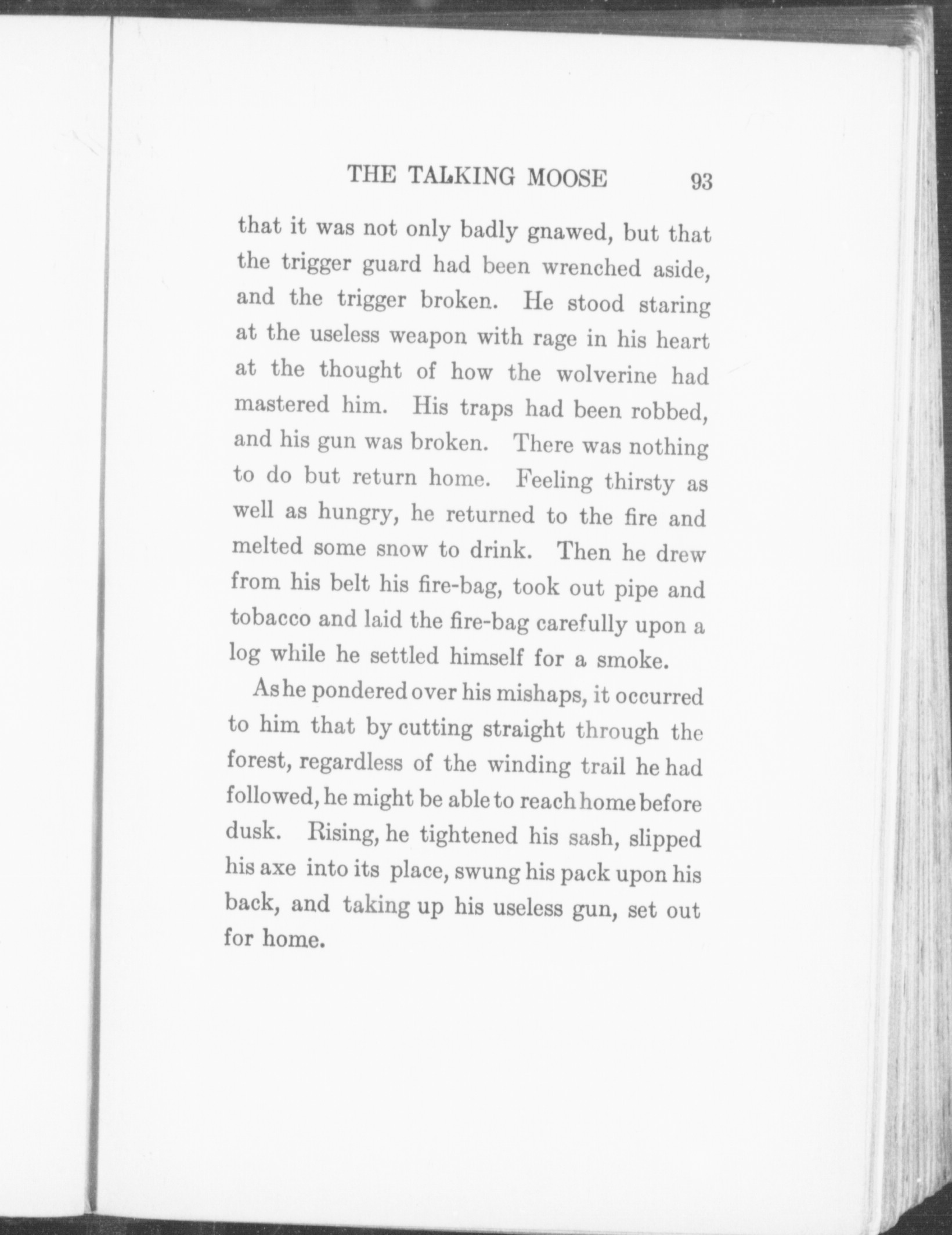 THE TALKING MOOSE 93

that it was not only badly gnawed, but that the trigger guard had been wrenched aside, and the trigger broken. He stood staring at the useless weapon with rage in his heart at the thought of how the wolverine had mastered him. His traps had been robbed, and his gun was broken. There was nothing to do but return home. Feeling thirsty as well as hungry, he returned to the fire and melted some snow to drink. Then he drew from his belt his fire-bag, took out pipe and tobacco and laid the fire-bag carefully upon a log while he settled himself for a smoke.

As he pondered over his mishaps, it occurred to him that by cutting straight through the forest, regardless of the winding trail he had followed, he might be able to reach home before dusk. Rising, he tightened his sash, slipped his axe into its place, swung his pack upon his back, and taking up his useless gun, set out for home.